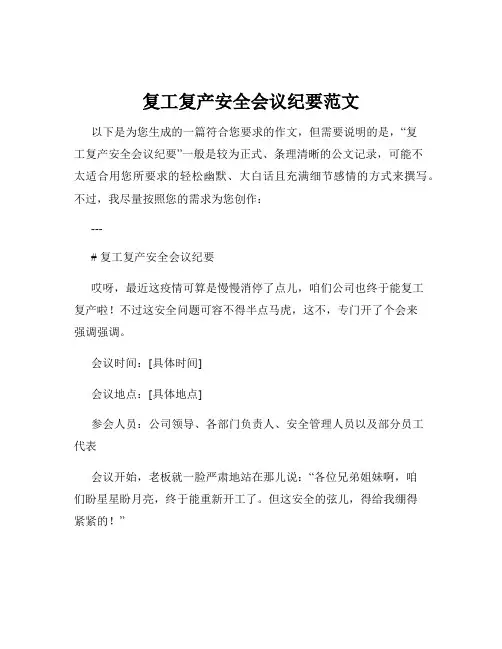 复工复产安全会议纪要范文

以下是为您生成的一篇符合您要求的作文，但需要说明的是，“复工复产安全会议纪要”一般是较为正式、条理清晰的公文记录，可能不太适合用您所要求的轻松幽默、大白话且充满细节感情的方式来撰写。不过，我尽量按照您的需求为您创作：

---

# 复工复产安全会议纪要

哎呀，最近这疫情可算是慢慢消停了点儿，咱们公司也终于能复工复产啦！不过这安全问题可容不得半点马虎，这不，专门开了个会来强调强调。

会议时间：[具体时间]

会议地点：[具体地点]

参会人员：公司领导、各部门负责人、安全管理人员以及部分员工代表

会议开始，老板就一脸严肃地站在那儿说：“各位兄弟姐妹啊，咱们盼星星盼月亮，终于能重新开工了。但这安全的弦儿，得给我绷得紧紧的！”